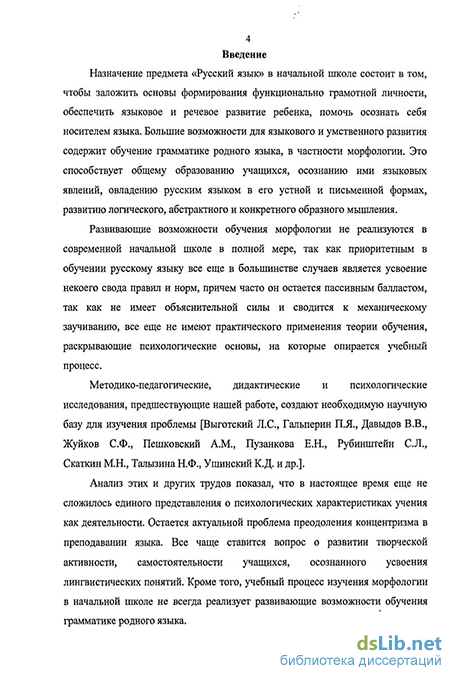 4

Введение

Назначение предмета «Русский язык» в начальной школе состоит в том, чтобы заложить основы формирования функционально грамотной личности, обеспечить языковое и речевое развитие ребенка, помочь осознать себя носителем языка. Большие возможности для языкового и умственного развития содержит обучение грамматике родного языка, в частности морфологии. Это способствует общему образованию учащихся, осознанию ими языковых явлений, овладению русским языком в его устной и письменной формах, развитию логического, абстрактного и конкретного образного мышления.

Развивающие возможности обучения морфологии не реализуются в современной начальной школе в полной мере, так как приоритетным в обучении русскому языку все еще в большинстве случаев является усвоение некоего свода правил и норм, причем часто он остается пассивным балластом, так как не имеет объяснительной силы и сводится к механическому заучиванию, все еще не имеют практического применения теории обучения, раскрывающие психологические основы, на которые опирается учебный процесс.

Методико-педагогические, дидактические и психологические исследования, предшествующие нашей работе, создают необходимую научную базу для изучения проблемы [Выготский Л.С., Гальперин П.Я., Давыдов В.В., Жуйков С.Ф., Пешковский А.М., Пузанкова Е.Н., Рубинштейн С.Л., Скаткин М.Н., Талызина Н.Ф., Ушинский К.Д. и др.].

Анализ этих и других трудов показал, что в настоящее время еще не сложилось единого представления о психологических характеристиках учения как деятельности. Остается актуальной проблема преодоления концентризма в преподавании языка. Все чаще ставится вопрос о развитии творческой активности, самостоятельности учащихся, осознанного усвоения лингвистических понятий. Кроме того, учебный процесс изучения морфологии в начальной школе не всегда реализует развивающие возможности обучения грамматике родного языка.

dsLib.net
библиотека диссертаций